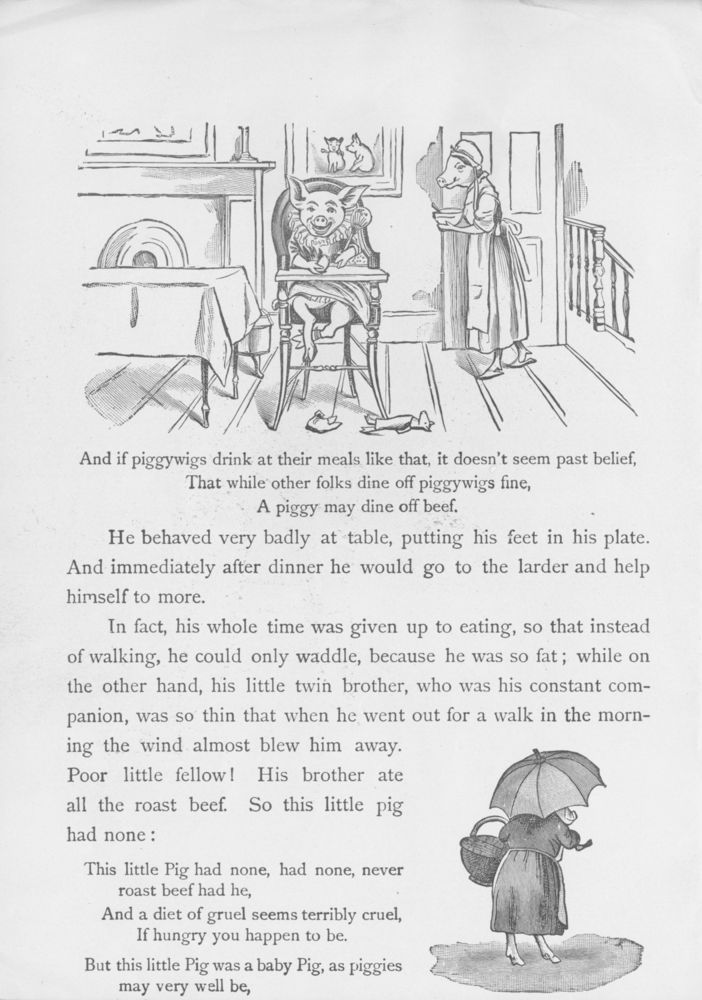 And if piggywigs drink at their meals like that, it doesn't seem past belief,
That while other folks dine off piggywigs fine,
A piggy may dine off beef.

He behaved very badly at table, putting his feet in his plate. And immediately after dinner he would go to the larder and help himself to more.

In fact, his whole time was given up to eating, so that instead of walking, he could only waddle, because he was so fat; while on the other hand, his little twin brother, who was his constant companion, was so thin that when he went out for a walk in the morning the wind almost blew him away. Poor little fellow! His brother ate all the roast beef. So this little pig had none:

This little Pig had none, had none, never roast beef had he,
And a diet of gruel seems terribly cruel,
If hungry you happen to be.

But this little Pig was a baby Pig, as piggies may very well be,